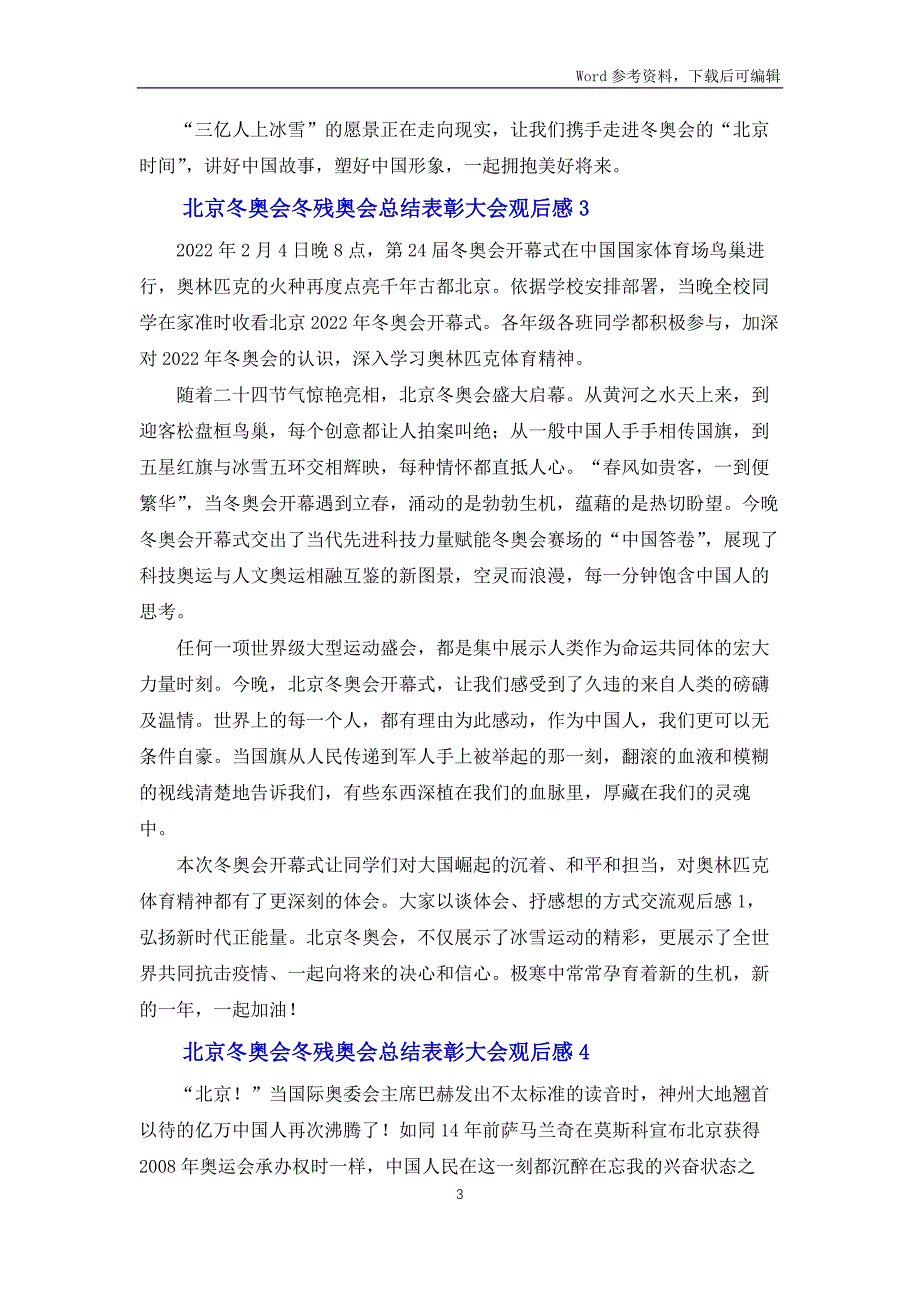 Word 参考资料，下载后可编辑

“三亿人上冰雪”的愿景正在走向现实，让我们携手走进冬奥会的“北京时间”，讲好中国故事，塑好中国形象，一起拥抱美好将来。

北京冬奥会冬残奥会总结表彰大会观后感 3

2022 年 2 月 4 日晚 8 点，第 24 届冬奥会开幕式在中国国家体育场鸟巢进行，奥林匹克的火种再度点亮千年古都北京。依据学校安排部署，当晚全校同学在家准时收看北京 2022 年冬奥会开幕式。各年级各班同学都积极参与，加深对 2022 年冬奥会的认识，深入学习奥林匹克体育精神。

随着二十四节气惊艳亮相，北京冬奥会盛大启幕。从黄河之水天上来，到迎客松盘桓鸟巢，每个创意都让人拍案叫绝；从一般中国人手手相传国旗，到五星红旗与冰雪五环交相辉映，每种情怀都直抵人心。“春风如贵客，一到便繁华”，当冬奥会开幕遇到立春，涌动的是勃勃生机，蕴藉的是热切盼望。今晚冬奥会开幕式交出了当代先进科技力量赋能冬奥会赛场的“中国答卷”，展现了科技奥运与人文奥运相融互鉴的新图景，空灵而浪漫，每一分钟饱含中国人的思考。

任何一项世界级大型运动盛会，都是集中展示人类作为命运共同体的宏大力量时刻。今晚，北京冬奥会开幕式，让我们感受到了久违的来自人类的磅礴及温情。世界上的每一个人，都有理由为此感动，作为中国人，我们更可以无条件自豪。当国旗从人民传递到军人手上被举起的那一刻，翻滚的血液和模糊的视线清楚地告诉我们，有些东西深植在我们的血脉里，厚藏在我们的灵魂中。

本次冬奥会开幕式让同学们对大国崛起的沉着、和平和担当，对奥林匹克体育精神都有了更深刻的体会。大家以谈体会、抒感想的方式交流观后感 1，弘扬新时代正能量。北京冬奥会，不仅展示了冰雪运动的精彩，更展示了全世界共同抗击疫情、一起向将来的决心和信心。极寒中常常孕育着新的生机，新的一年，一起加油！

北京冬奥会冬残奥会总结表彰大会观后感 4

“北京！”当国际奥委会主席巴赫发出不太标准的读音时，神州大地翘首以待的亿万中国人再次沸腾了！如同 14 年前萨马兰奇在莫斯科宣布北京获得 2008 年奥运会承办权时一样，中国人民在这一刻都沉醉在忘我的兴奋状态之

3